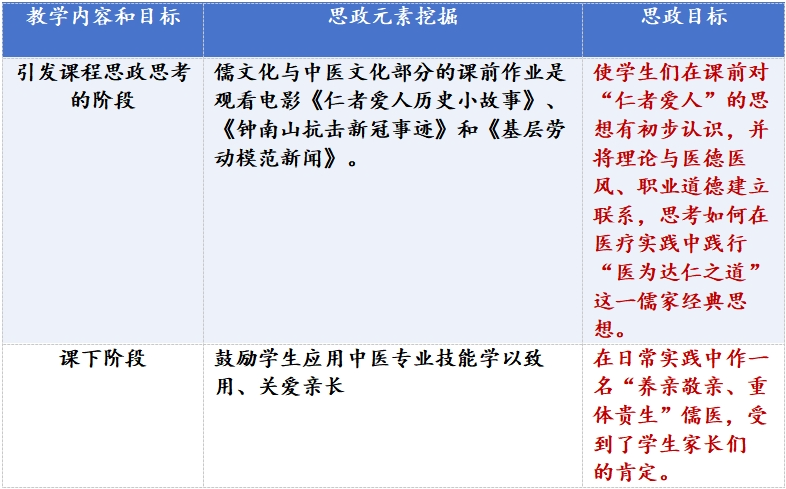 | 教学内容和目标 | 思政元素挖掘 | 思政目标 |
|---|---|---|
| 引发课程思政思考的阶段 | 儒文化与中医文化部分的课前作业是观看电影《仁者爱人历史小故事》、《钟南山抗击新冠事迹》和《基层劳动模范新闻》。 | 使学生们在课前对“仁者爱人”的思想有初步认识，并将理论与医德医风、职业道德建立联系，思考如何在医疗实践中践行“医为达仁之道”这一儒家经典思想。 |
| 课下阶段 | 鼓励学生应用中医专业技能学以致用、关爱亲长 | 在日常实践中作一名“养亲敬亲、重体贵生”儒医，受到了学生家长们的肯定。 |